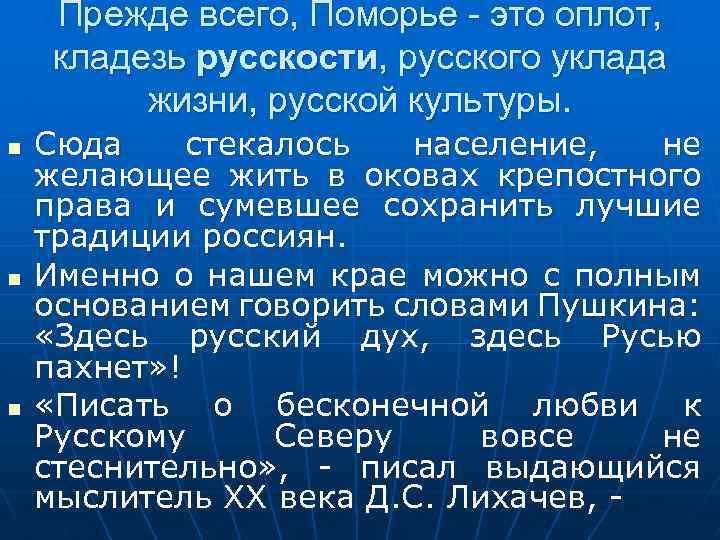 Прежде всего, Поморье - это оплот, кладезь русскости, русского уклада жизни, русской культуры.

Сюда стекалось население, не желающее жить в оковах крепостного права и сумевшее сохранить лучшие традиции россиян.

Именно о нашем крае можно с полным основанием говорить словами Пушкина: «Здесь русский дух, здесь Русью пахнет»!

«Писать о бесконечной любви к Русскому Северу вовсе не стеснительно», - писал выдающийся мыслитель XX века Д.С. Лихачев, -